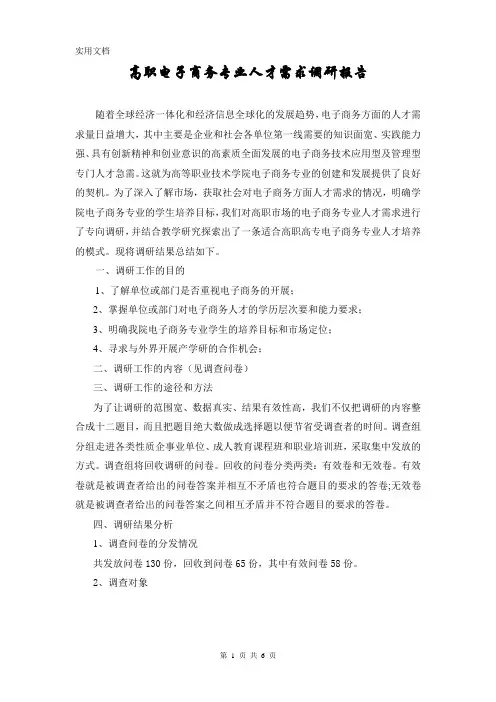 实用文档

高职电子商务专业人才需求调研报告

随着全球经济一体化和经济信息全球化的发展趋势，电子商务方面的人才需求量日益增大，其中主要是企业和社会各单位第一线需要的知识面宽、实践能力强、具有创新精神和创业意识的高素质全面发展的电子商务技术应用型及管理型专门人才急需。这就为高等职业技术学院电子商务专业的创建和发展提供了良好的契机。为了深入了解市场，获取社会对电子商务方面人才需求的情况，明确学院电子商务专业的学生培养目标，我们对高职市场的电子商务专业人才需求进行了专向调研，并结合教学研究探索出了一条适合高职高专电子商务专业人才培养的模式。现将调研结果总结如下。

一、调研工作的目的

1、了解单位或部门是否重视电子商务的开展；

2、掌握单位或部门对电子商务人才的学历层次要和能力要求；

3、明确我院电子商务专业学生的培养目标和市场定位；

4、寻求与外界开展产学研的合作机会；

二、调研工作的内容（见调查问卷）

三、调研工作的途径和方法

为了让调研的范围宽、数据真实、结果有效性高，我们不仅把调研的内容整合成十二题目，而且把题目绝大数做成选择题以便节省受调查者的时间。调查组分组走进各类性质企事业单位、成人教育课程班和职业培训班，采取集中发放的方式。调查组将回收调研的问卷。回收的问卷分类两类：有效卷和无效卷。有效卷就是被调查者给出的问卷答案并相互不矛盾也符合题目的要求的答卷;无效卷就是被调查者给出的问卷答案之间相互矛盾并不符合题目的要求的答卷。

四、调研结果分析

1、调查问卷的分发情况

共发放问卷 130 份，回收到问卷 65 份，其中有效问卷 58 份。

2、调查对象

第 1 页 共 6 页